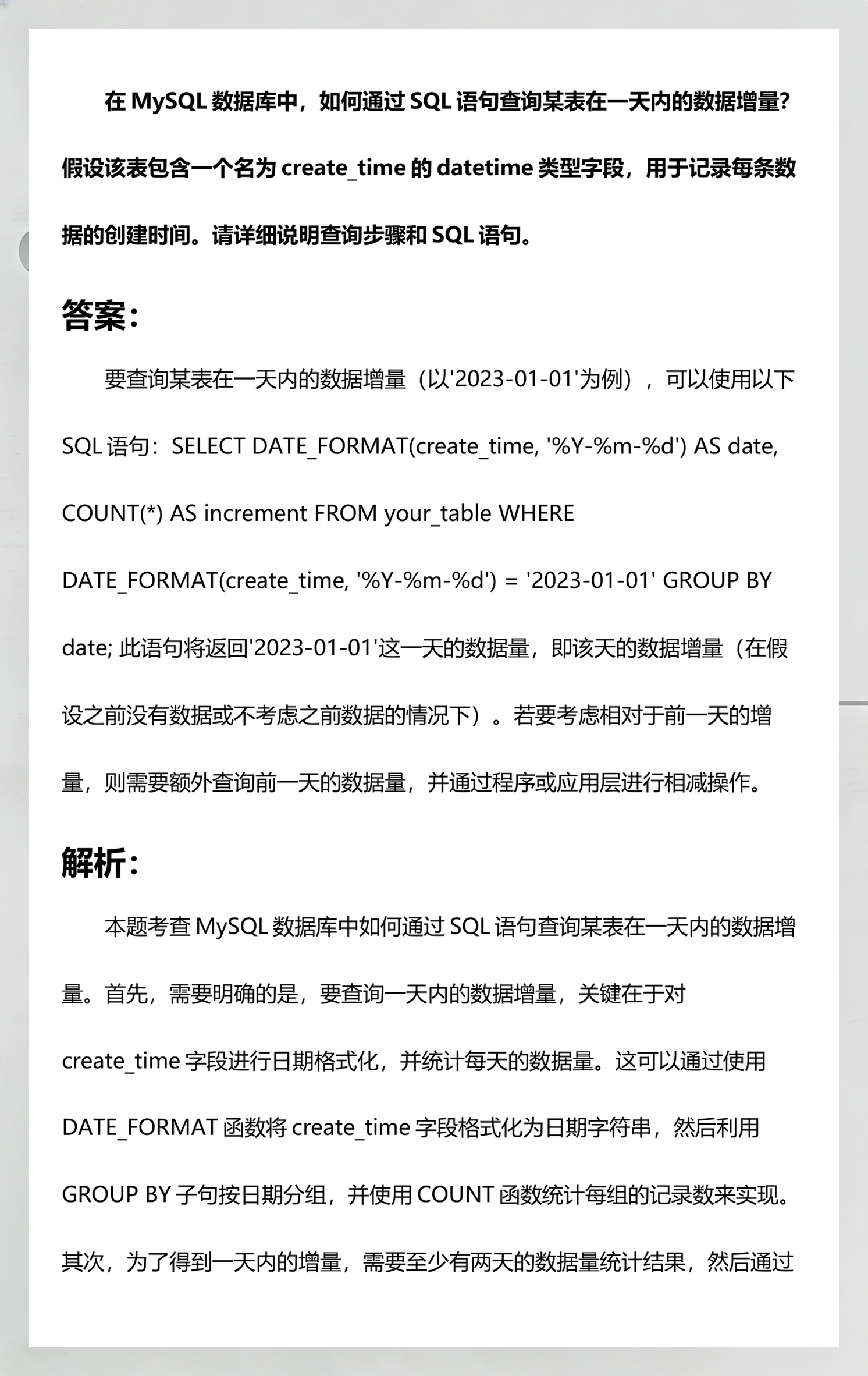 在 MySQL 数据库中，如何通过 SQL 语句查询某表在一天内的数据增量？假设该表包含一个名为 create_time 的 datetime 类型字段，用于记录每条数据的创建时间。请详细说明查询步骤和 SQL 语句。

答案：

要查询某表在一天内的数据增量（以'2023-01-01'为例），可以使用以下 SQL 语句：SELECT DATE_FORMAT(create_time, '%Y-%m-%d') AS date, COUNT(*) AS increment FROM your_table WHERE DATE_FORMAT(create_time, '%Y-%m-%d') = '2023-01-01' GROUP BY date; 此语句将返回'2023-01-01'这一天的数据量，即该天的数据增量（在假设之前没有数据或不考虑之前数据的情况下）。若要考虑相对于前一天的增量，则需要额外查询前一天的数据量，并通过程序或应用层进行相减操作。

解析：

本题考查 MySQL 数据库中如何通过 SQL 语句查询某表在一天内的数据增量。首先，需要明确的是，要查询一天内的数据增量，关键在于对 create_time 字段进行日期格式化，并统计每天的数据量。这可以通过使用 DATE_FORMAT 函数将 create_time 字段格式化为日期字符串，然后利用 GROUP BY 子句按日期分组，并使用 COUNT 函数统计每组的记录数来实现。其次，为了得到一天内的增量，需要至少有两天的数据量统计结果，然后通过